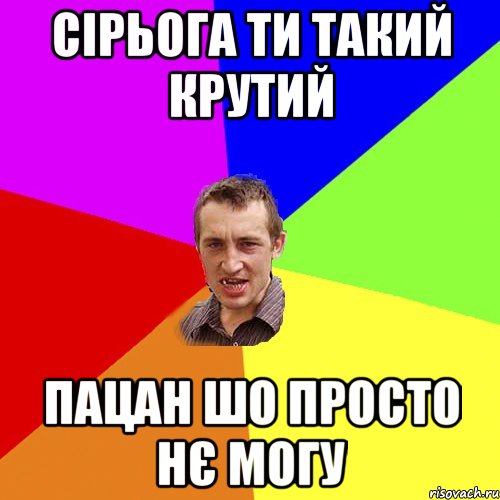 СІРЬОГА ТИ ТАКИЙ КРУТИЙ

ПАЦАН ШО ПРОСТО НЄ МОГУ

risovach.ru